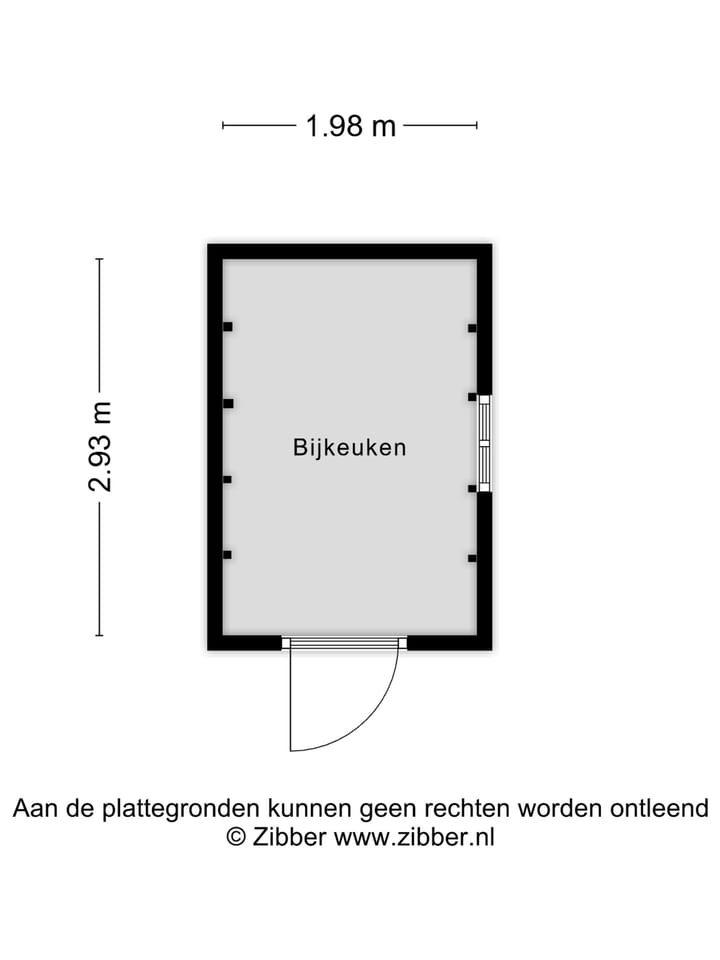 1.98 m

2.93 m

Bijkeuken

Aan de plattegronden kunnen geen rechten worden ontleend
© Zibber www.zibber.nl